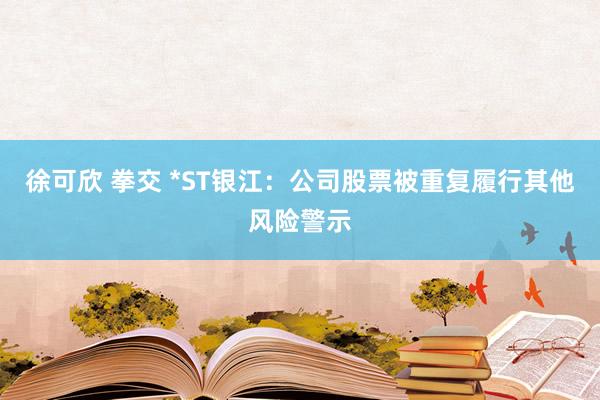 徐可欣 拳交 *ST银江：公司股票被重复履行其他风险警示